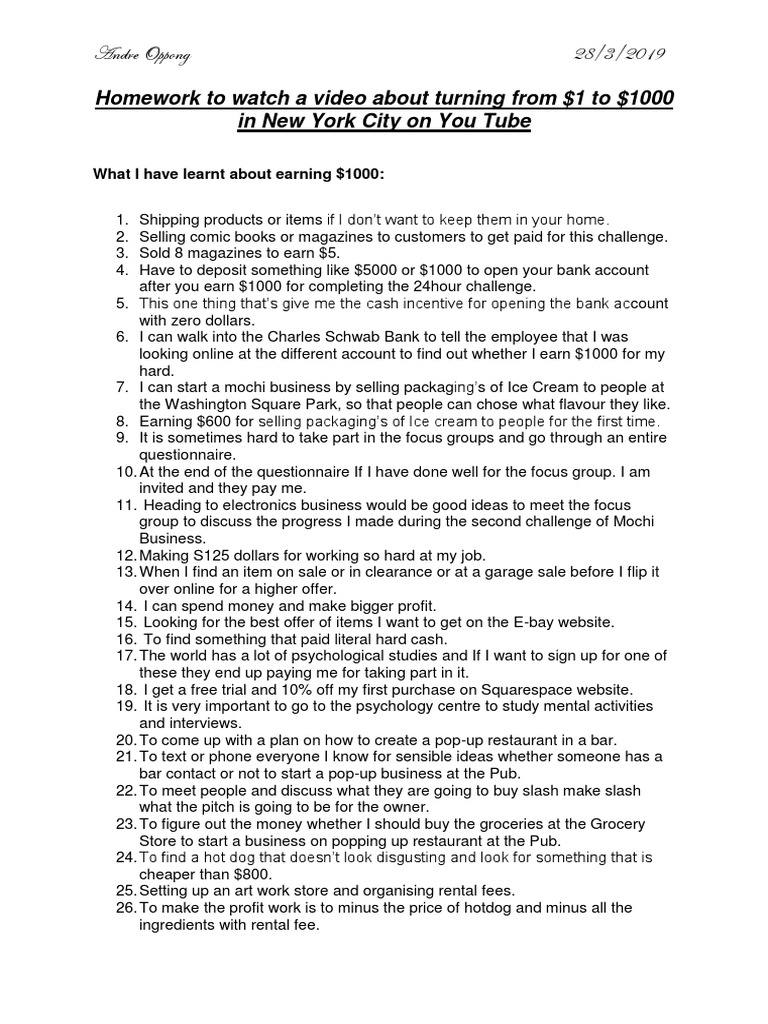 Andre Oppong 28/3/2019

Homework to watch a video about turning from $1 to $1000 in New York City on You Tube

What I have learnt about earning $1000:

1. Shipping products or items if I don't want to keep them in your home.
2. Selling comic books or magazines to customers to get paid for this challenge.
3. Sold 8 magazines to earn $5.
4. Have to deposit something like $5000 or $1000 to open your bank account after you earn $1000 for completing the 24hour challenge.
5. This one thing that's give me the cash incentive for opening the bank account with zero dollars.
6. I can walk into the Charles Schwab Bank to tell the employee that I was looking online at the different account to find out whether I earn $1000 for my hard.
7. I can start a mochi business by selling packaging's of Ice Cream to people at the Washington Square Park, so that people can chose what flavour they like.
8. Earning $600 for selling packaging's of Ice cream to people for the first time.
9. It is sometimes hard to take part in the focus groups and go through an entire questionnaire.
10. At the end of the questionnaire If I have done well for the focus group. I am invited and they pay me.
11. Heading to electronics business would be good ideas to meet the focus group to discuss the progress I made during the second challenge of Mochi Business.
12. Making S125 dollars for working so hard at my job.
13. When I find an item on sale or in clearance or at a garage sale before I flip it over online for a higher offer.
14. I can spend money and make bigger profit.
15. Looking for the best offer of items I want to get on the E-bay website.
16. To find something that paid literal hard cash.
17. The world has a lot of psychological studies and If I want to sign up for one of these they end up paying me for taking part in it.
18. I get a free trial and 10% off my first purchase on Squarespace website.
19. It is very important to go to the psychology centre to study mental activities and interviews.
20. To come up with a plan on how to create a pop-up restaurant in a bar.
21. To text or phone everyone I know for sensible ideas whether someone has a bar contact or not to start a pop-up business at the Pub.
22. To meet people and discuss what they are going to buy slash make slash what the pitch is going to be for the owner.
23. To figure out the money whether I should buy the groceries at the Grocery Store to start a business on popping up restaurant at the Pub.
24. To find a hot dog that doesn't look disgusting and look for something that is cheaper than $800.
25. Setting up an art work store and organising rental fees.
26. To make the profit work is to minus the price of hotdog and minus all the ingredients with rental fee.